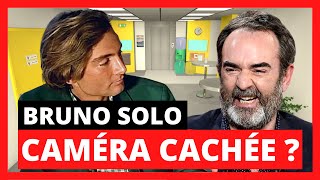 BRUNO SOLO
CAMÉRA CACHÉE ?